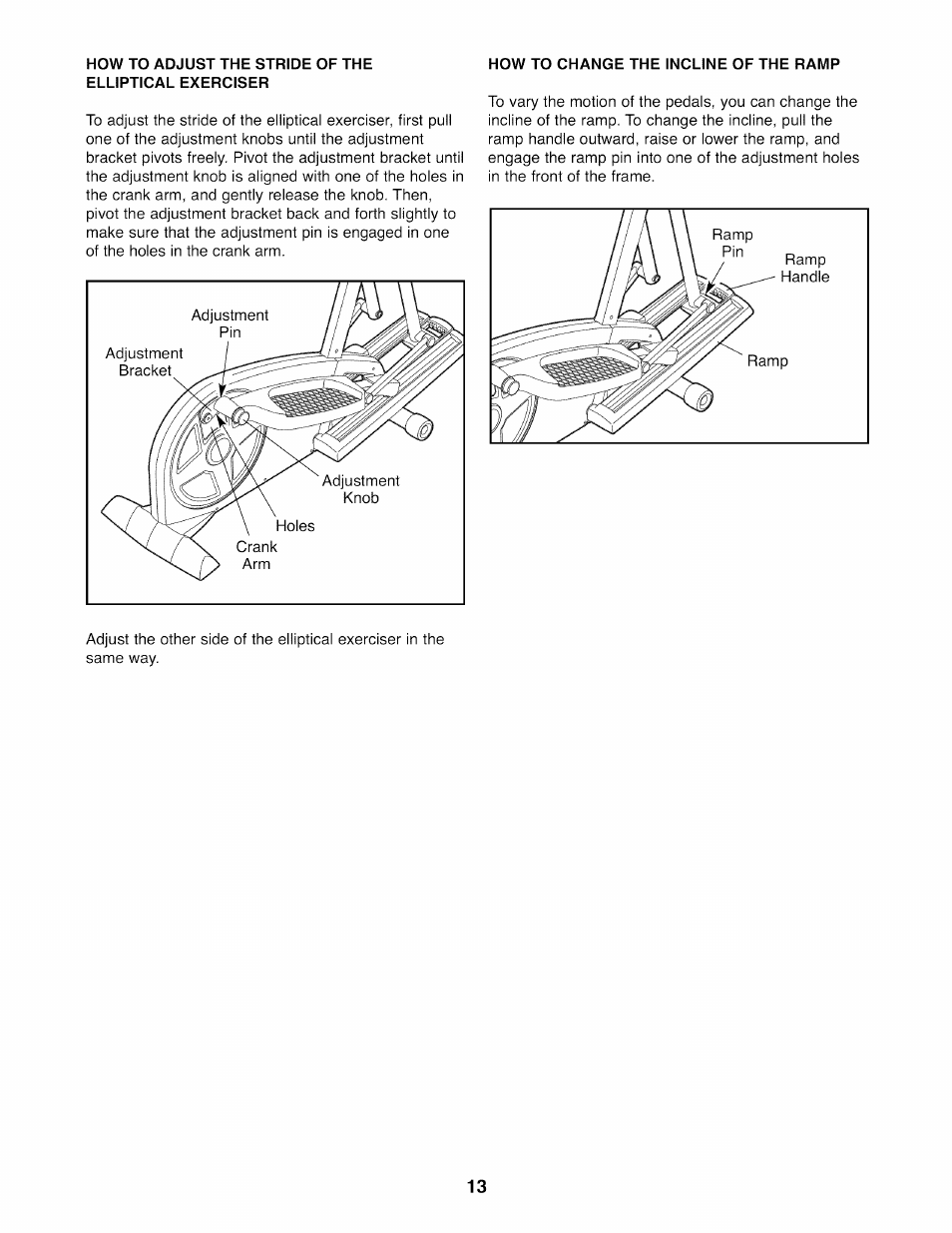 HOW TO ADJUST THE STRIDE OF THE ELLIPTICAL EXERCISER

To adjust the stride of the elliptical exerciser, first pull one of the adjustment knobs until the adjustment bracket pivots freely. Pivot the adjustment bracket until the adjustment knob is aligned with one of the holes in the crank arm, and gently release the knob. Then, pivot the adjustment bracket back and forth slightly to make sure that the adjustment pin is engaged in one of the holes in the crank arm.

Adjustment Pin
Adjustment Bracket
Adjustment Knob
Holes
Crank Arm

Adjust the other side of the elliptical exerciser in the same way.

HOW TO CHANGE THE INCLINE OF THE RAMP

To vary the motion of the pedals, you can change the incline of the ramp. To change the incline, pull the ramp handle outward, raise or lower the ramp, and engage the ramp pin into one of the adjustment holes in the front of the frame.

Ramp Pin
Ramp Handle
Ramp

13